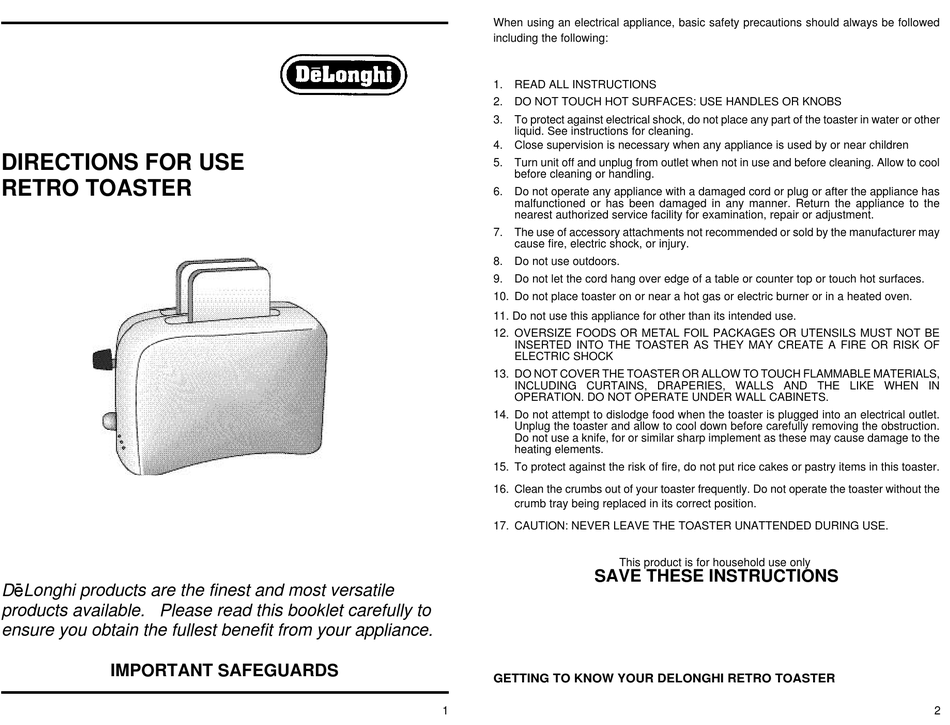 DēLonghi

DIRECTIONS FOR USE
RETRO TOASTER

DēLonghi products are the finest and most versatile products available. Please read this booklet carefully to ensure you obtain the fullest benefit from your appliance.

IMPORTANT SAFEGUARDS

1

When using an electrical appliance, basic safety precautions should always be followed including the following:

1. READ ALL INSTRUCTIONS
2. DO NOT TOUCH HOT SURFACES: USE HANDLES OR KNOBS
3. To protect against electrical shock, do not place any part of the toaster in water or other liquid. See instructions for cleaning.
4. Close supervision is necessary when any appliance is used by or near children
5. Turn unit off and unplug from outlet when not in use and before cleaning. Allow to cool before cleaning or handling.
6. Do not operate any appliance with a damaged cord or plug or after the appliance has malfunctioned or has been damaged in any manner. Return the appliance to the nearest authorized service facility for examination, repair or adjustment.
7. The use of accessory attachments not recommended or sold by the manufacturer may cause fire, electric shock, or injury.
8. Do not use outdoors.
9. Do not let the cord hang over edge of a table or counter top or touch hot surfaces.
10. Do not place toaster on or near a hot gas or electric burner or in a heated oven.
11. Do not use this appliance for other than its intended use.
12. OVERSIZE FOODS OR METAL FOIL PACKAGES OR UTENSILS MUST NOT BE INSERTED INTO THE TOASTER AS THEY MAY CREATE A FIRE OR RISK OF ELECTRIC SHOCK
13. DO NOT COVER THE TOASTER OR ALLOW TO TOUCH FLAMMABLE MATERIALS, INCLUDING CURTAINS, DRAPERIES, WALLS AND THE LIKE WHEN IN OPERATION. DO NOT OPERATE UNDER WALL CABINETS.
14. Do not attempt to dislodge food when the toaster is plugged into an electrical outlet. Unplug the toaster and allow to cool down before carefully removing the obstruction. Do not use a knife, for or similar sharp implement as these may cause damage to the heating elements.
15. To protect against the risk of fire, do not put rice cakes or pastry items in this toaster.
16. Clean the crumbs out of your toaster frequently. Do not operate the toaster without the crumb tray being replaced in its correct position.
17. CAUTION: NEVER LEAVE THE TOASTER UNATTENDED DURING USE.

This product is for household use only
SAVE THESE INSTRUCTIONS

GETTING TO KNOW YOUR DELONGHI RETRO TOASTER

2